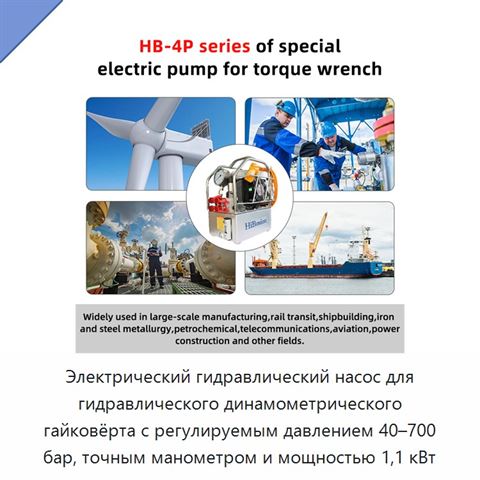 HB-4P series of special electric pump for torque wrench

Widely used in large-scale manufacturing,rail transit,shipbuilding,iron and steel metallurgy,petrochemical,telecommunications,aviation,power construction and other fields.

Электрический гидравлический насос для гидравлического динамометрического гайковёрта с регулируемым давлением 40–700 бар, точным манометром и мощностью 1,1 кВт